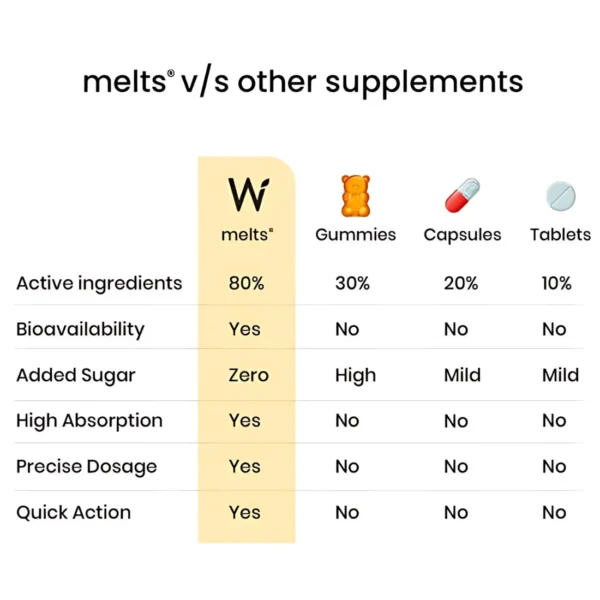 melts® v/s other supplements

| | W melts® | Gummies | Capsules | Tablets |
|---|---|---|---|---|
| Active ingredients | 80% | 30% | 20% | 10% |
| Bioavailability | Yes | No | No | No |
| Added Sugar | Zero | High | Mild | Mild |
| High Absorption | Yes | No | No | No |
| Precise Dosage | Yes | No | No | No |
| Quick Action | Yes | No | No | No |